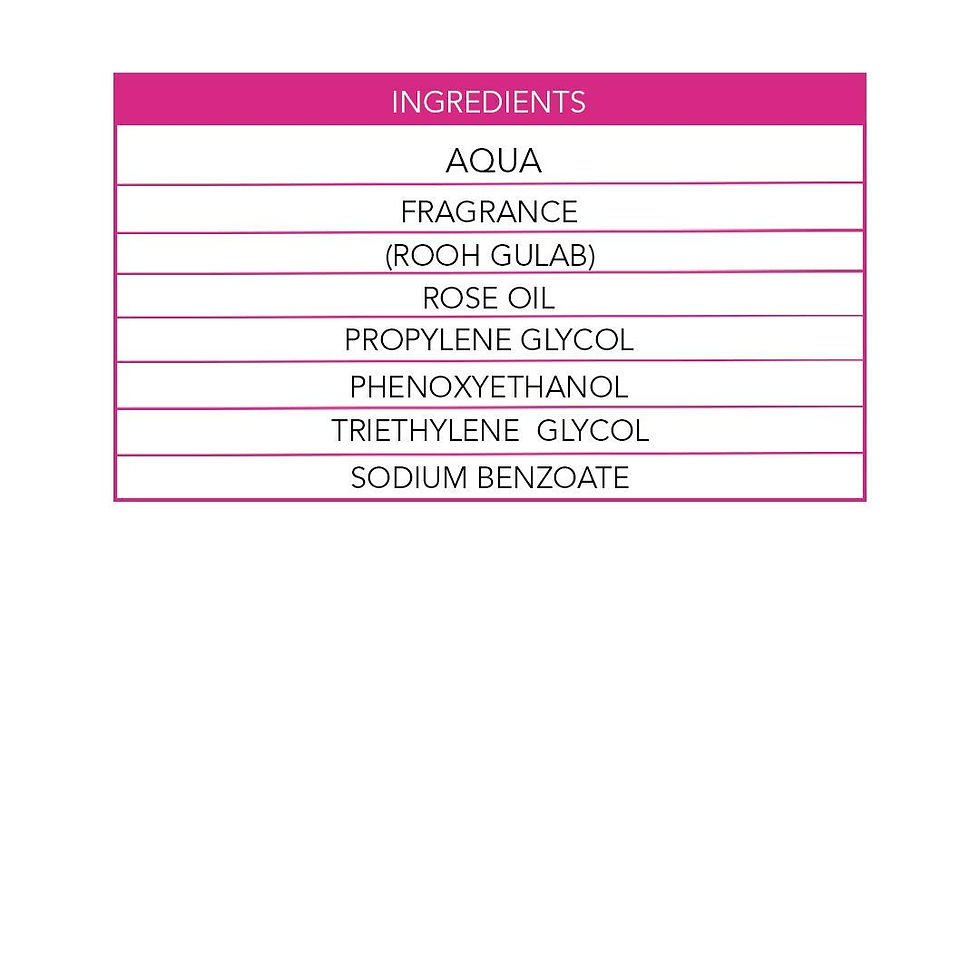 | INGREDIENTS |
|---|
| AQUA |
| FRAGRANCE |
| (ROOH GULAB) |
| ROSE OIL |
| PROPYLENE GLYCOL |
| PHENOXYETHANOL |
| TRIETHYLENE GLYCOL |
| SODIUM BENZOATE |